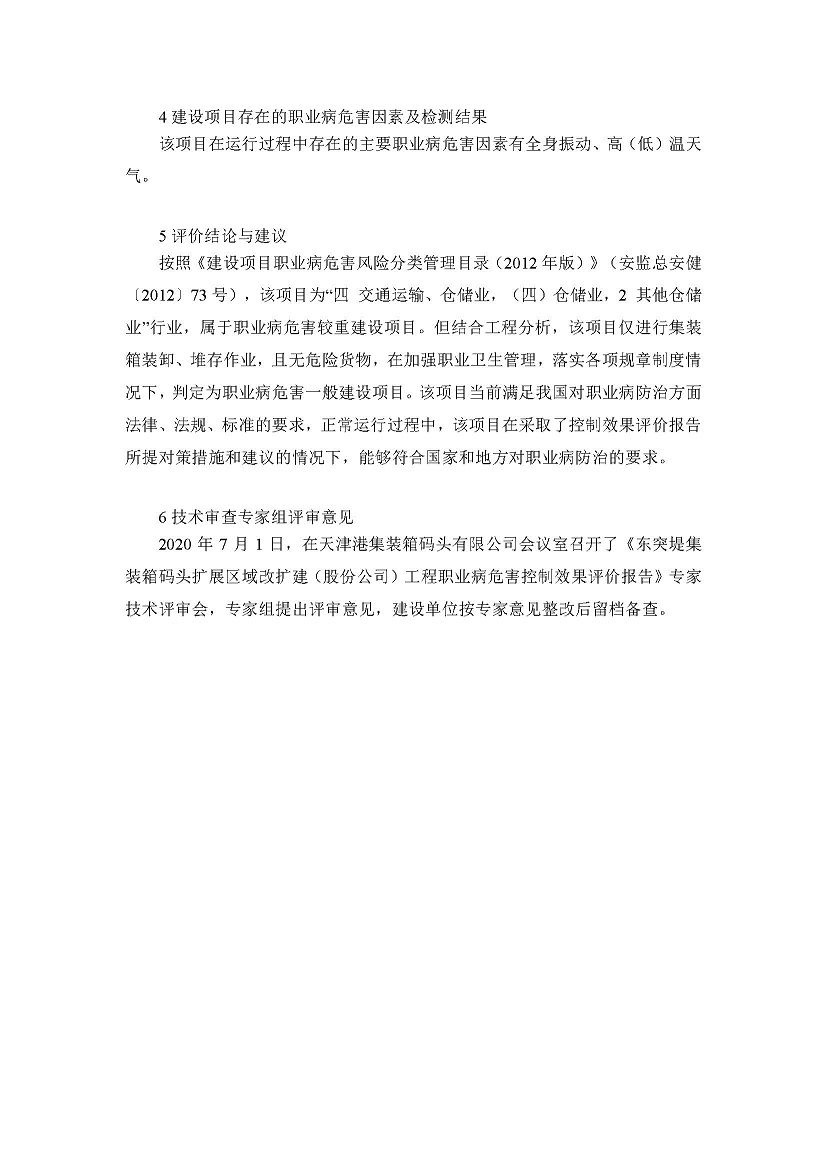 4 建设项目存在的职业病危害因素及检测结果

该项目在运行过程中存在的主要职业病危害因素有全身振动、高（低）温天气。

5 评价结论与建议

按照《建设项目职业病危害风险分类管理目录（2012 年版）》（安监总安健〔2012〕73 号），该项目为“四 交通运输、仓储业，（四）仓储业，2 其他仓储业”行业，属于职业病危害较重建设项目。但结合工程分析，该项目仅进行集装箱装卸、堆存作业，且无危险货物，在加强职业卫生管理，落实各项规章制度情况下，判定为职业病危害一般建设项目。该项目当前满足我国对职业病防治方面法律、法规、标准的要求，正常运行过程中，该项目在采取了控制效果评价报告所提对策措施和建议的情况下，能够符合国家和地方对职业病防治的要求。

6 技术审查专家组评审意见

2020 年 7 月 1 日，在天津港集装箱码头有限公司会议室召开了《东突堤集装箱码头扩展区域改扩建（股份公司）工程职业病危害控制效果评价报告》专家技术评审会，专家组提出评审意见，建设单位按专家意见整改后留档备查。